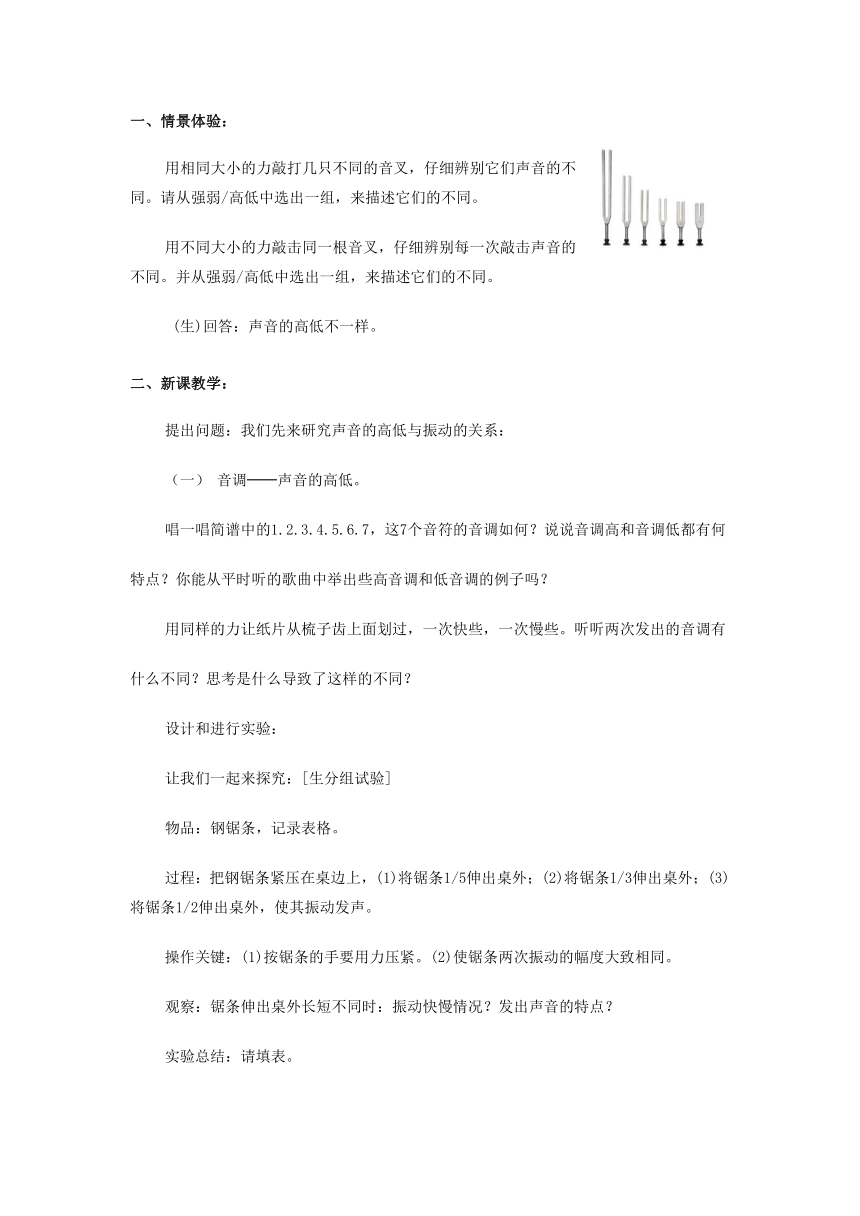 一、情景体验：

用相同大小的力敲打几只不同的音叉，仔细辨别它们声音的不同。请从强弱/高低中选出一组，来描述它们的不同。

用不同大小的力敲击同一根音叉，仔细辨别每一次敲击声音的不同。并从强弱/高低中选出一组，来描述它们的不同。

(生)回答：声音的高低不一样。

二、新课教学：

提出问题：我们先来研究声音的高低与振动的关系：

（一） 音调——声音的高低。

唱一唱简谱中的1.2.3.4.5.6.7，这7个音符的音调如何？说说音调高和音调低都有何特点？你能从平时听的歌曲中举出些高音调和低音调的例子吗？

用同样的力让纸片从梳子齿上面划过，一次快些，一次慢些。听听两次发出的音调有什么不同？思考是什么导致了这样的不同？

设计和进行实验：

让我们一起来探究：[生分组试验]

物品：钢锯条，记录表格。

过程：把钢锯条紧压在桌边上，(1)将锯条1/5伸出桌外；(2)将锯条1/3伸出桌外；(3)将锯条1/2伸出桌外，使其振动发声。

操作关键：(1)按锯条的手要用力压紧。(2)使锯条两次振动的幅度大致相同。

观察：锯条伸出桌外长短不同时：振动快慢情况？发出声音的特点？

实验总结：请填表。